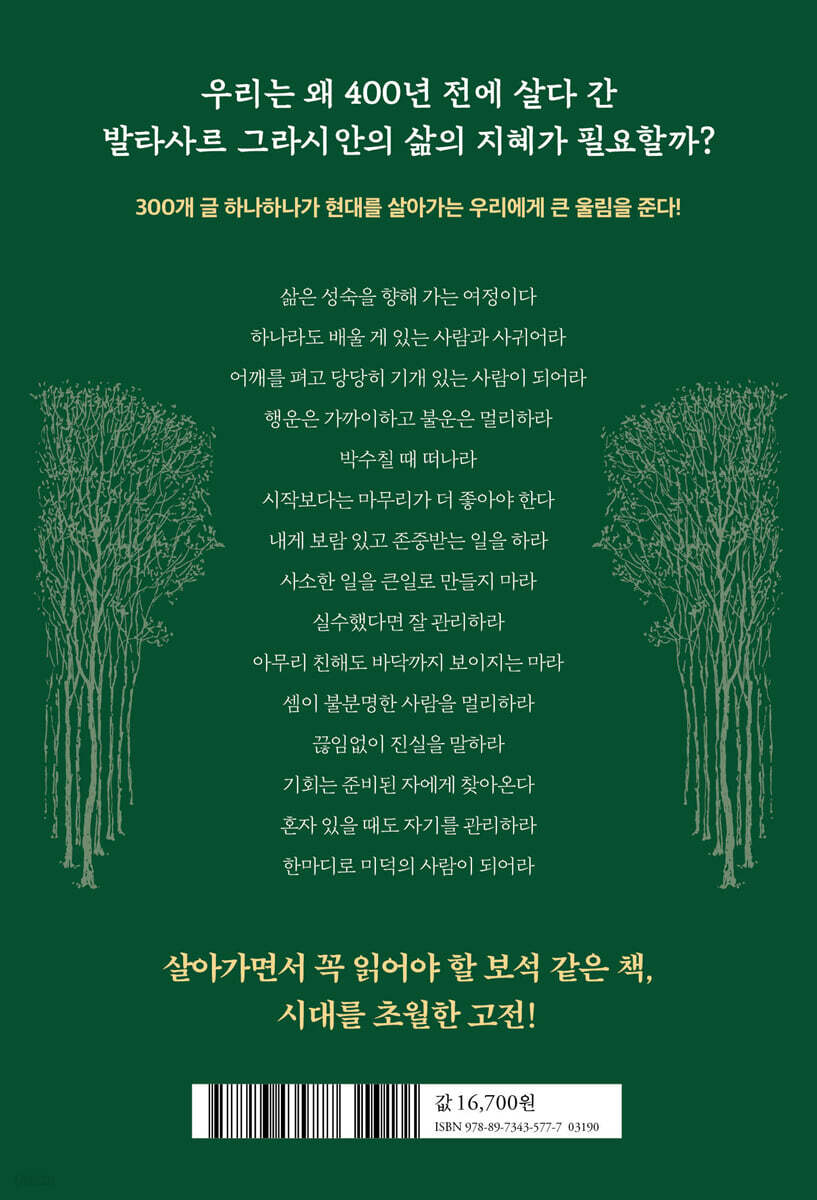 우리는 왜 400년 전에 살다 간
발타사르 그라시안의 삶의 지혜가 필요할까?

300개 글 하나하나가 현대를 살아가는 우리에게 큰 울림을 준다!

삶은 성숙을 향해 가는 여정이다
하나라도 배울 게 있는 사람과 사귀어라
어깨를 펴고 당당히 기개 있는 사람이 되어라
행운은 가까이하고 불운은 멀리하라
박수칠 때 떠나라
시작보다는 마무리가 더 좋아야 한다
내게 보람 있고 존중받는 일을 하라
사소한 일을 큰일로 만들지 마라
실수했다면 잘 관리하라
아무리 친해도 바닥까지 보이지는 마라
셈이 불분명한 사람을 멀리하라
끊임없이 진실을 말하라
기회는 준비된 자에게 찾아온다
혼자 있을 때도 자기를 관리하라
한마디로 미덕의 사람이 되어라

살아가면서 꼭 읽어야 할 보석 같은 책,
시대를 초월한 고전!

값 16,700원
ISBN 978-89-7343-577-7 03190